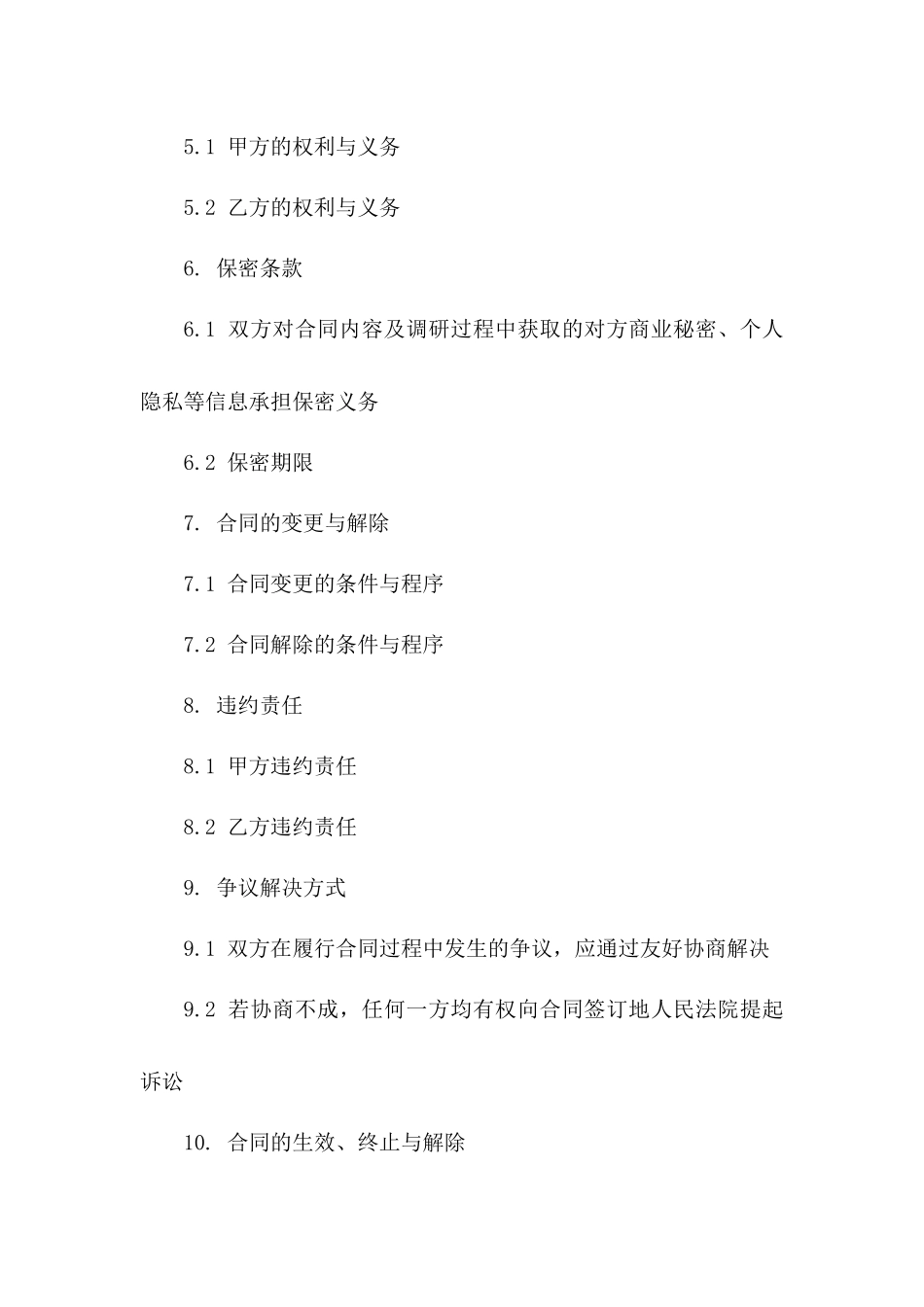 5.1 甲方的权利与义务

5.2 乙方的权利与义务

6. 保密条款

6.1 双方对合同内容及调研过程中获取的对方商业秘密、个人隐私等信息承担保密义务

6.2 保密期限

7. 合同的变更与解除

7.1 合同变更的条件与程序

7.2 合同解除的条件与程序

8. 违约责任

8.1 甲方违约责任

8.2 乙方违约责任

9. 争议解决方式

9.1 双方在履行合同过程中发生的争议，应通过友好协商解决

9.2 若协商不成，任何一方均有权向合同签订地人民法院提起诉讼

10. 合同的生效、终止与解除